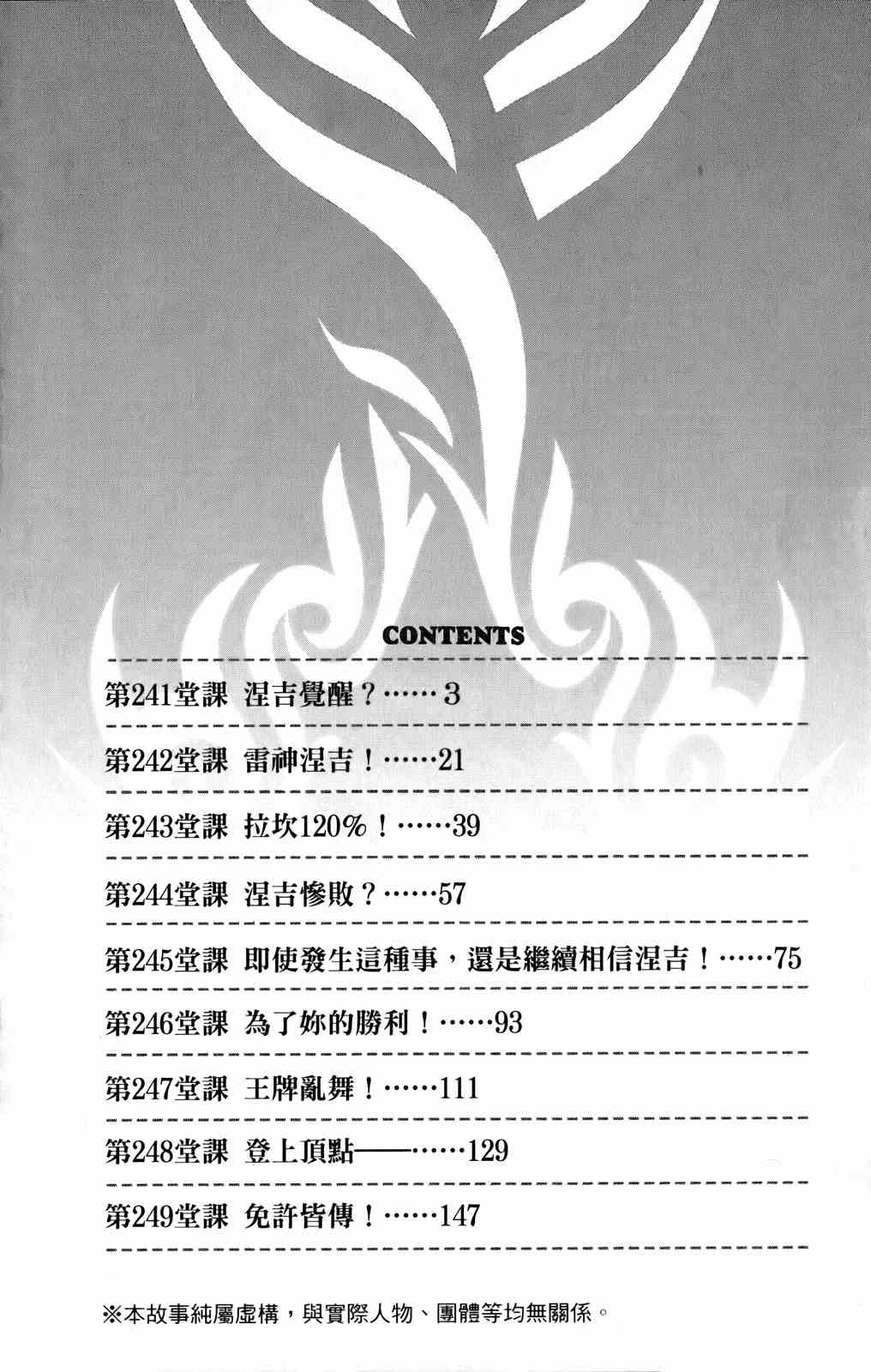 CONTENTS

第241堂課 涅吉覺醒？……3

第242堂課 雷神涅吉！……21

第243堂課 拉坎120%！……39

第244堂課 涅吉慘敗？……57

第245堂課 即使發生這種事，還是繼續相信涅吉！……75

第246堂課 為了妳的勝利！……93

第247堂課 王牌亂舞！……111

第248堂課 登上頂點——……129

第249堂課 免許皆傳！……147

※本故事純屬虛構，與實際人物、團體等均無關係。